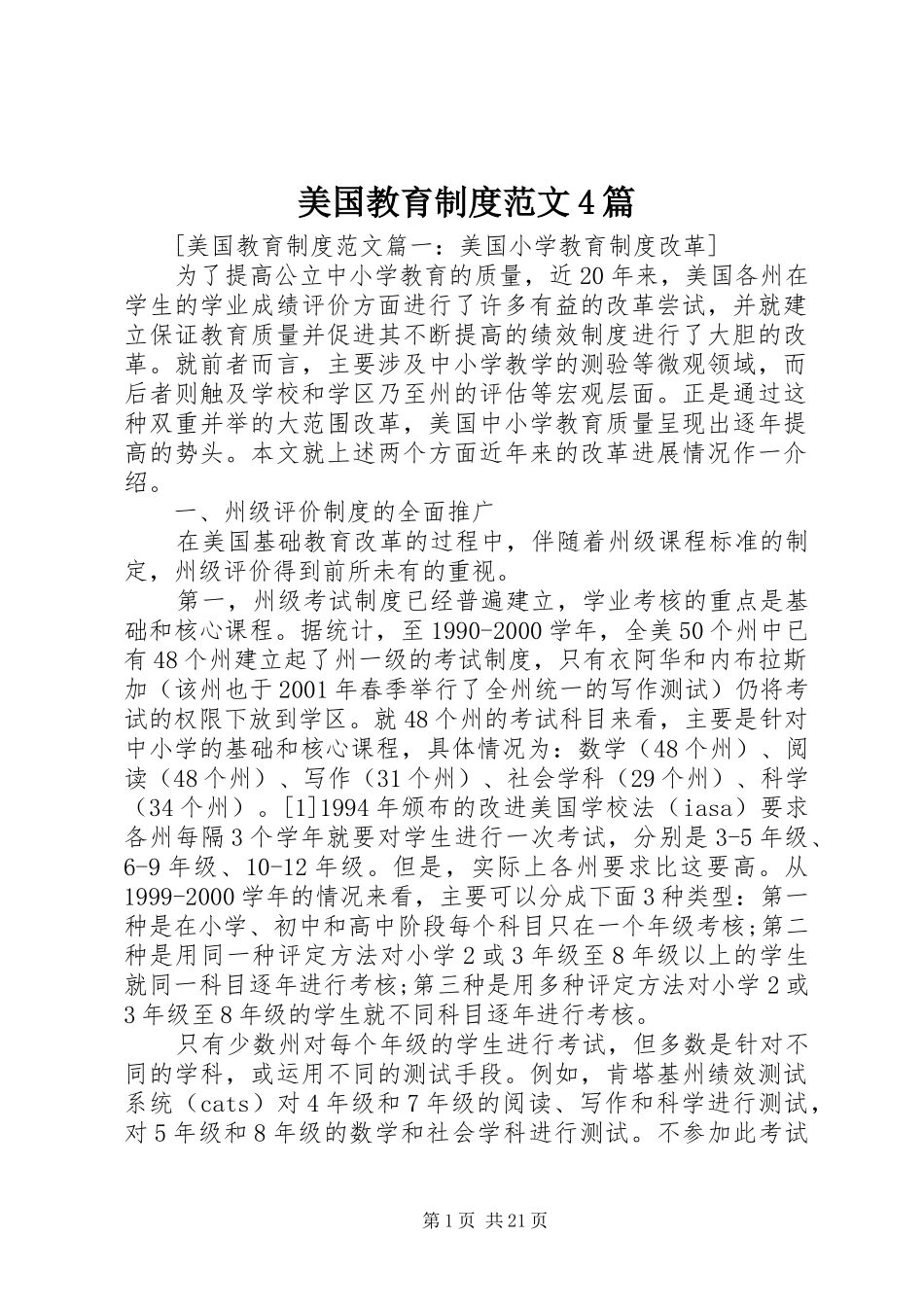 美国教育制度范文4篇

[美国教育制度范文篇一：美国小学教育制度改革]

为了提高公立中小学教育的质量，近20年来，美国各州在学生的学业成绩评价方面进行了许多有益的改革尝试，并就建立保证教育质量并促进其不断提高的绩效制度进行了大胆的改革。就前者而言，主要涉及中小学教学的测验等微观领域，而后者则触及学校和学区乃至州的评估等宏观层面。正是通过这种双重并举的大范围改革，美国中小学教育质量呈现出逐年提高的势头。本文就上述两个方面近年来的改革进展情况作一介绍。

一、州级评价制度的全面推广

在美国基础教育改革的过程中，伴随着州级课程标准的制定，州级评价得到前所未有的重视。

第一，州级考试制度已经普遍建立，学业考核的重点是基础和核心课程。据统计，至1990-2000学年，全美50个州中已有48个州建立起了州一级的考试制度，只有衣阿华和内布拉斯加（该州也于2001年春季举行了全州统一的写作测试）仍将考试的权限下放到学区。就48个州的考试科目来看，主要是针对中小学的基础和核心课程，具体情况为：数学（48个州）、阅读（48个州）、写作（31个州）、社会学科（29个州）、科学（34个州）。[1]1994年颁布的改进美国学校法（iasa）要求各州每隔3个学年就要对学生进行一次考试，分别是3-5年级、6-9年级、10-12年级。但是，实际上各州要求比这要高。从1999-2000学年的情况来看，主要可以分成下面3种类型：第一种是在小学、初中和高中阶段每个科目只在一个年级考核;第二种是用同一种评定方法对小学2或3年级至8年级以上的学生就同一科目逐年进行考核;第三种是用多种评定方法对小学2或3年级至8年级的学生就不同科目逐年进行考核。

只有少数州对每个年级的学生进行考试，但多数是针对不同的学科，或运用不同的测试手段。例如，肯塔基州绩效测试系统（cats）对4年级和7年级的阅读、写作和科学进行测试，对5年级和8年级的数学和社会学科进行测试。不参加此考试

第1页 共21页